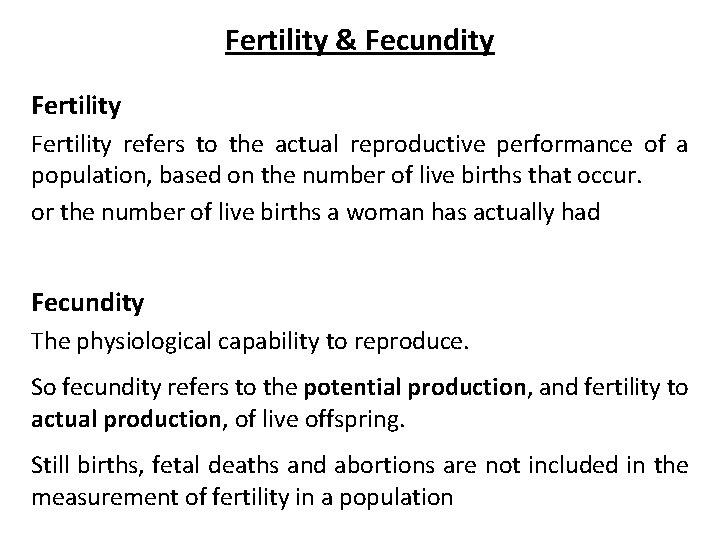 Fertility & Fecundity

Fertility

Fertility refers to the actual reproductive performance of a population, based on the number of live births that occur.

or the number of live births a woman has actually had

Fecundity

The physiological capability to reproduce.

So fecundity refers to the potential production, and fertility to actual production, of live offspring.

Still births, fetal deaths and abortions are not included in the measurement of fertility in a population